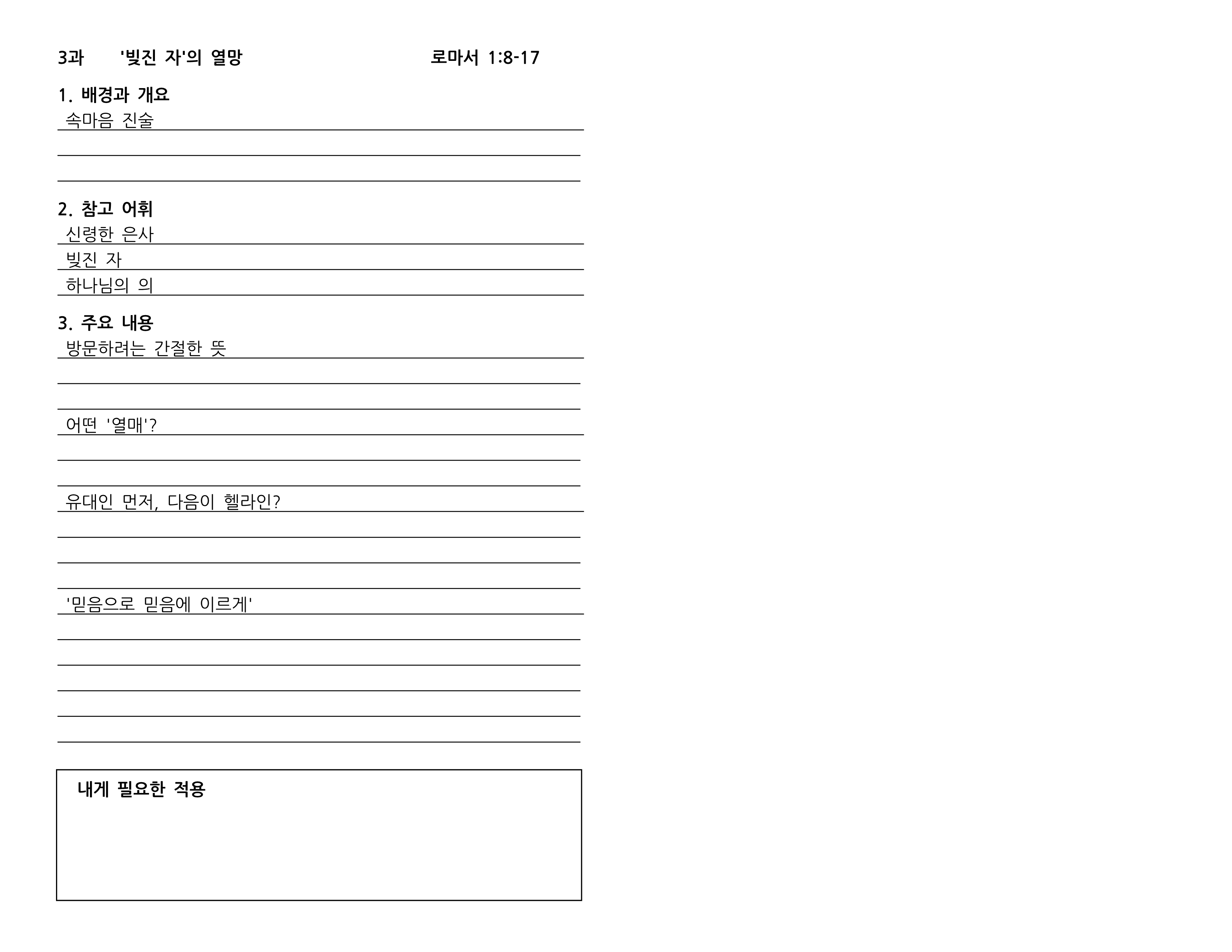 3과 '빚진 자'의 열망 로마서 1:8-17

1. 배경과 개요

속마음 진술

2. 참고 어휘

신령한 은사

빚진 자

하나님의 의

3. 주요 내용

방문하려는 간절한 뜻

어떤 '열매'?

유대인 먼저, 다음이 헬라인?

'믿음으로 믿음에 이르게'

내게 필요한 적용